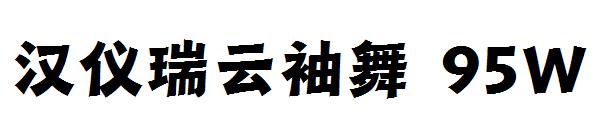 汉仪瑞云袖舞 95W